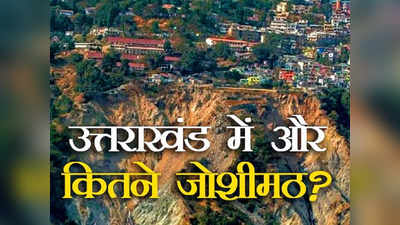 उत्तराखंड में और
कितने जोशीमठ?